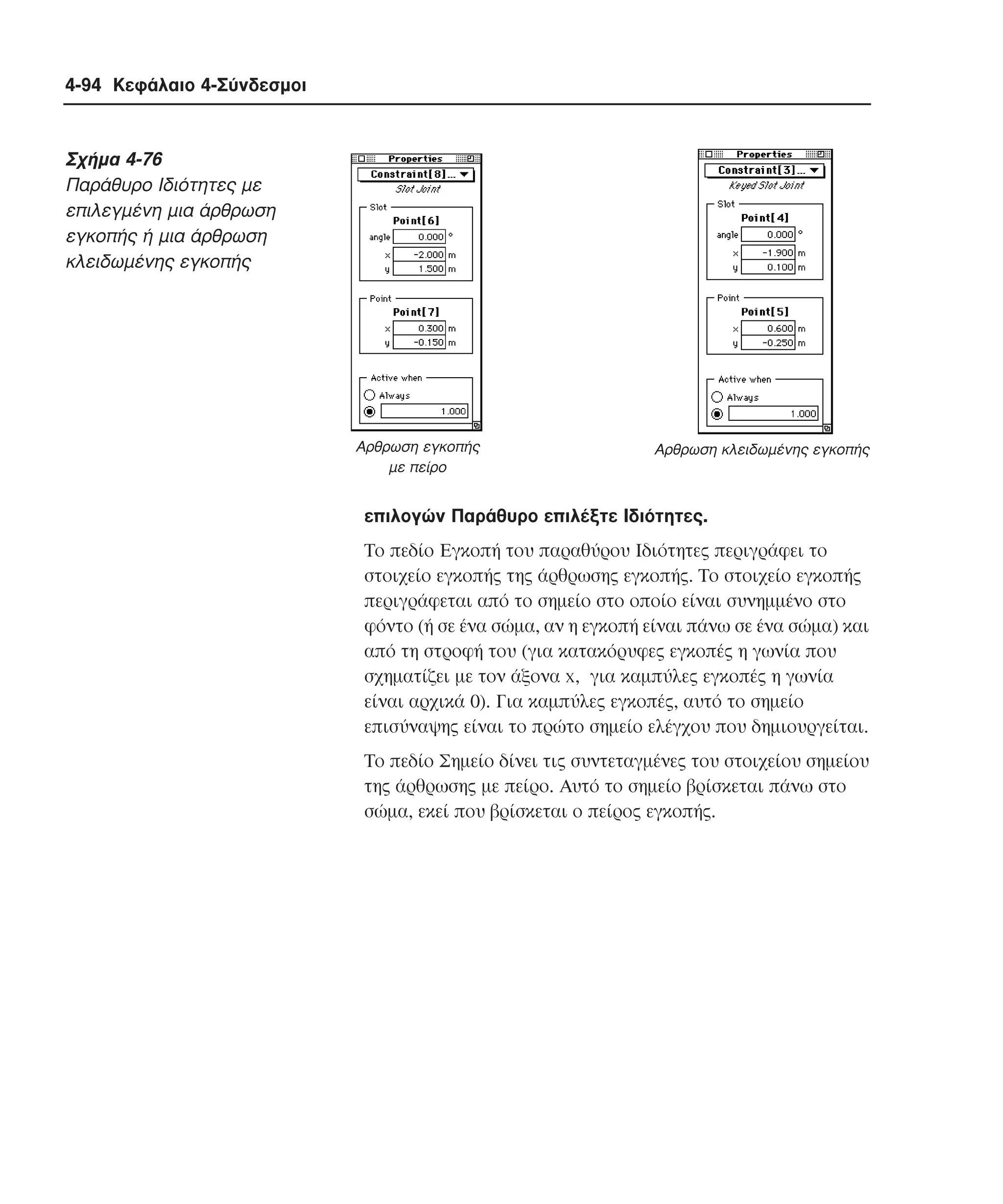 4-94 Κεφάλαιο 4-Σύνδεσμοι

Σχήμα 4-76
Παράθυρο Ιδιότητες με επιλεγμένη μια άρθρωση εγκοπής ή μια άρθρωση κλειδωμένης εγκοπής

Properties
Constraint[8]...
Slot Joint
Slot
Point[6]
angle 0.000 °
x -2.000 m
y 1.500 m
Point
Point[7]
x 0.300 m
y -0.150 m
Active when
Always
1.000

Αρθρωση εγκοπής με πείρο

Properties
Constraint[3]...
Keyed Slot Joint
Slot
Point[4]
angle 0.000 °
x -1.900 m
y 0.100 m
Point
Point[5]
x 0.600 m
y -0.250 m
Active when
Always
1.000

Αρθρωση κλειδωμένης εγκοπής

επιλογών Παράθυρο επιλέξτε Ιδιότητες.

Το πεδίο Εγκοπή του παραθύρου Ιδιότητες περιγράφει το στοιχείο εγκοπής της άρθρωσης εγκοπής. Το στοιχείο εγκοπής περιγράφεται από το σημείο στο οποίο είναι συνημμένο στο φόντο (ή σε ένα σώμα, αν η εγκοπή είναι πάνω σε ένα σώμα) και από τη στροφή του (για κατακόρυφες εγκοπές η γωνία που σχηματίζει με τον άξονα x, για καμπύλες εγκοπές η γωνία είναι αρχικά 0). Για καμπύλες εγκοπές, αυτό το σημείο επισύναψης είναι το πρώτο σημείο ελέγχου που δημιουργείται.

Το πεδίο Σημείο δίνει τις συντεταγμένες του στοιχείου σημείου της άρθρωσης με πείρο. Αυτό το σημείο βρίσκεται πάνω στο σώμα, εκεί που βρίσκεται ο πείρος εγκοπής.